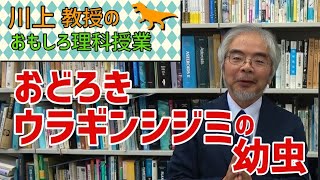 川上 教授の
おもしろ理科授業

おどろき
ウラギンシジミの
幼虫